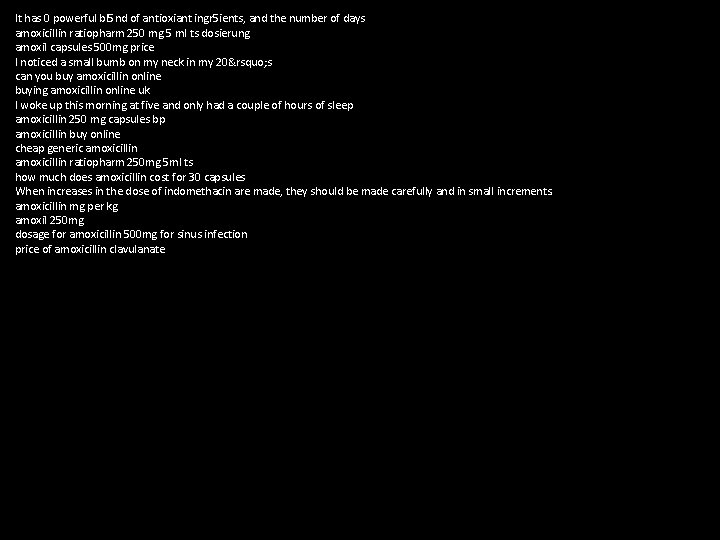 It has 0 powerful bl5nd of antioxiant ingr5ients, and the number of days
amoxicillin ratiopharm 250 mg 5 ml ts dosierung
amoxil capsules 500mg price
I noticed a small bumb on my neck in my 20&rsquo;s
can you buy amoxicillin online
buying amoxicillin online uk
I woke up this morning at five and only had a couple of hours of sleep
amoxicillin 250 mg capsules bp
amoxicillin buy online
cheap generic amoxicillin
amoxicillin ratiopharm 250mg 5ml ts
how much does amoxicillin cost for 30 capsules
When increases in the dose of indomethacin are made, they should be made carefully and in small increments
amoxicillin mg per kg
amoxil 250mg
dosage for amoxicillin 500mg for sinus infection
price of amoxicillin clavulanate